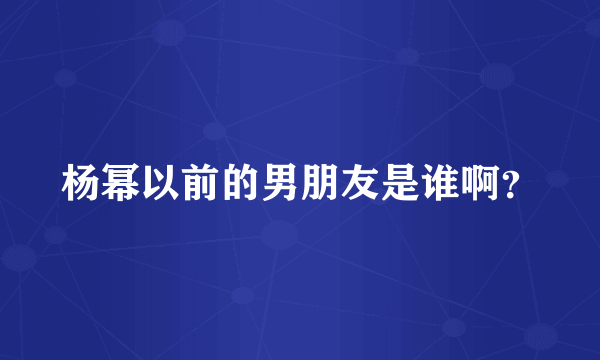 杨幂以前的男朋友是谁啊？